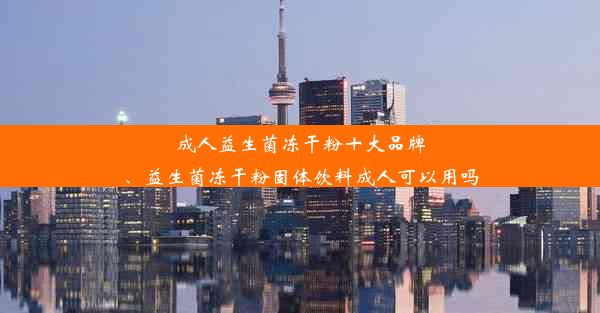 成人益生菌冻干粉十大品牌

、益生菌冻干粉固体饮料成人可以用吗